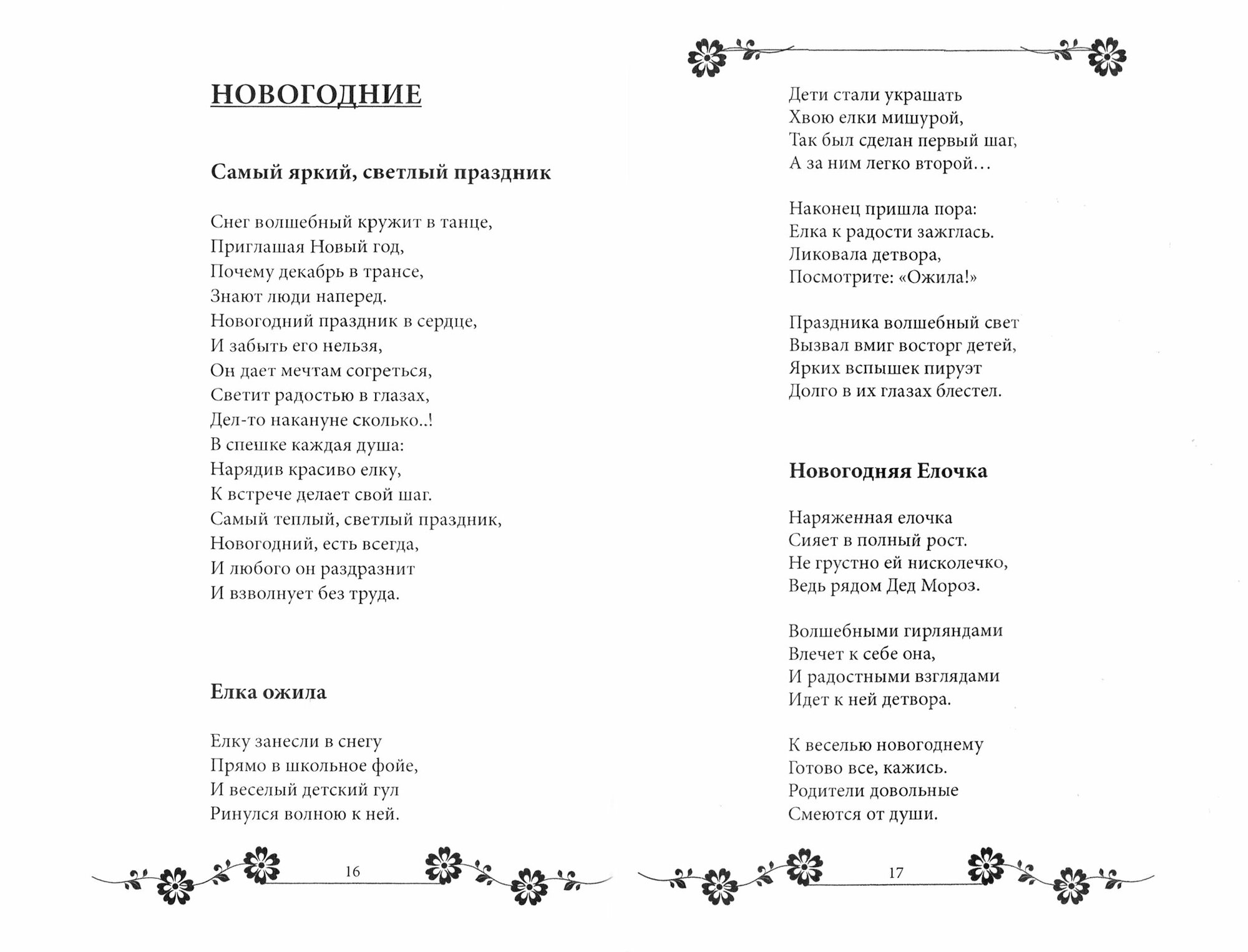 НОВОГОДНИЕ

Самый яркий, светлый праздник

Снег волшебный кружит в танце,
Приглашая Новый год,
Почему декабрь в трансе,
Знают люди наперед.
Новогодний праздник в сердце,
И забыть его нельзя,
Он дает мечтам согреться,
Светит радостью в глазах,
Дел-то накануне сколько..!
В спешке каждая душа:
Нарядив красиво елку,
К встрече делает свой шаг.
Самый теплый, светлый праздник,
Новогодний, есть всегда,
И любого он раздразнит
И взволнует без труда.

Елка ожила

Елку занесли в снегу
Прямо в школьное фойе,
И веселый детский гул
Ринулся волною к ней.

16

Дети стали украшать
Хвою елки мишурой,
Так был сделан первый шаг,
А за ним легко второй…

Наконец пришла пора:
Елка к радости зажглась.
Ликовала детвора,
Посмотрите: «Ожила!»

Праздника волшебный свет
Вызвал вмиг восторг детей,
Ярких вспышек пируэт
Долго в их глазах блестел.

Новогодняя Елочка

Наряженная елочка
Сияет в полный рост.
Не грустно ей нисколечко,
Ведь рядом Дед Мороз.

Волшебными гирляндами
Влечет к себе она,
И радостными взглядами
Идет к ней детвора.

К веселью новогоднему
Готово все, кажись.
Родители довольные
Смеются от души.

17